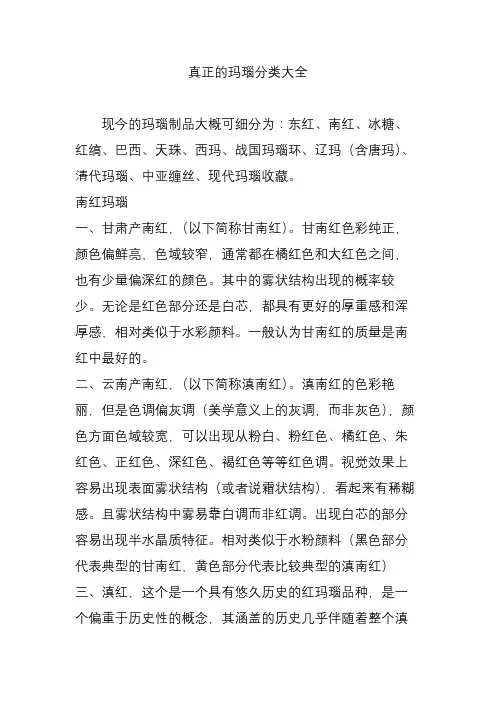 真正的玛瑙分类大全

现今的玛瑙制品大概可细分为：东红、南红、冰糖、红缟、巴西、天珠、西玛、战国玛瑙环、辽玛（含唐玛）、清代玛瑙、中亚缠丝、现代玛瑙收藏。

南红玛瑙

一、甘肃产南红，（以下简称甘南红）。甘南红色彩纯正，颜色偏鲜亮，色域较窄，通常都在橘红色和大红色之间，也有少量偏深红的颜色。其中的雾状结构出现的概率较少。无论是红色部分还是白芯，都具有更好的厚重感和浑厚感，相对类似于水彩颜料。一般认为甘南红的质量是南红中最好的。

二、云南产南红，（以下简称滇南红）。滇南红的色彩艳丽，但是色调偏灰调（美学意义上的灰调，而非灰色），颜色方面色域较宽，可以出现从粉白、粉红色、橘红色、朱红色、正红色、深红色、褐红色等等红色调。视觉效果上容易出现表面雾状结构（或者说霜状结构），看起来有稀糊感。且雾状结构中雾易靠白调而非红调。出现白芯的部分容易出现半水晶质特征。相对类似于水粉颜料（黑色部分代表典型的甘南红、黄色部分代表比较典型的滇南红）

三、滇红，这个是一个具有悠久历史的红玛瑙品种，是一个偏重于历史性的概念，其涵盖的历史几乎伴随着整个滇